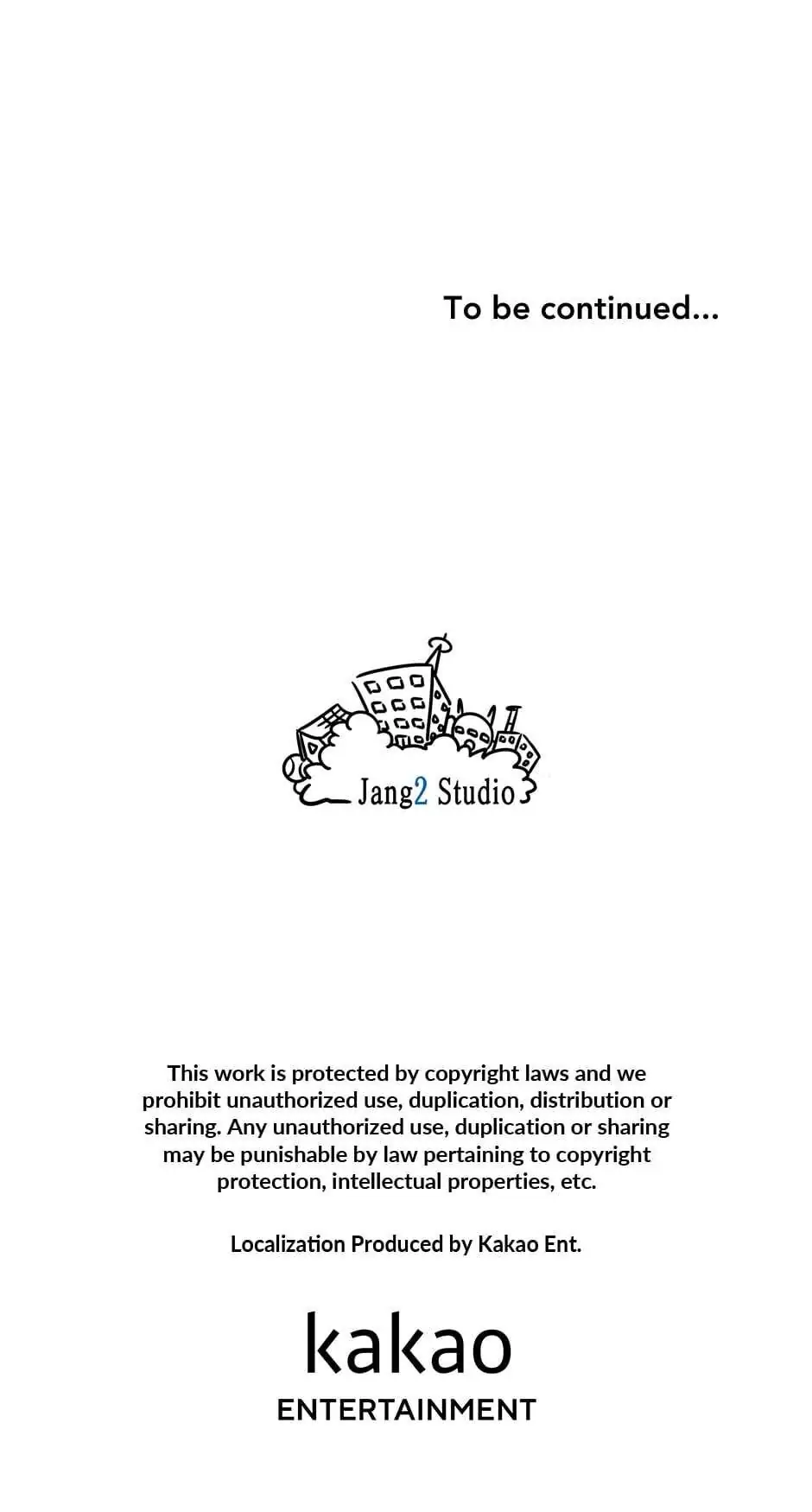 To be continued...

Jang2 Studio

This work is protected by copyright laws and we prohibit unauthorized use, duplication, distribution or sharing. Any unauthorized use, duplication or sharing may be punishable by law pertaining to copyright protection, intellectual properties, etc.

Localization Produced by Kakao Ent.

kakao
ENTERTAINMENT